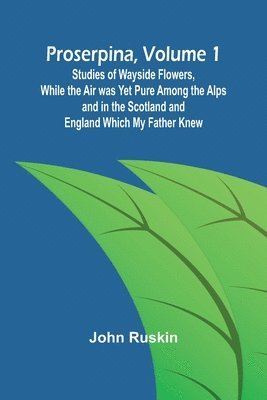 Proserpina, Volume 1
Studies of Wayside Flowers, While the Air was Yet Pure Among the Alps and in the Scotland and England Which My Father Knew

John Ruskin